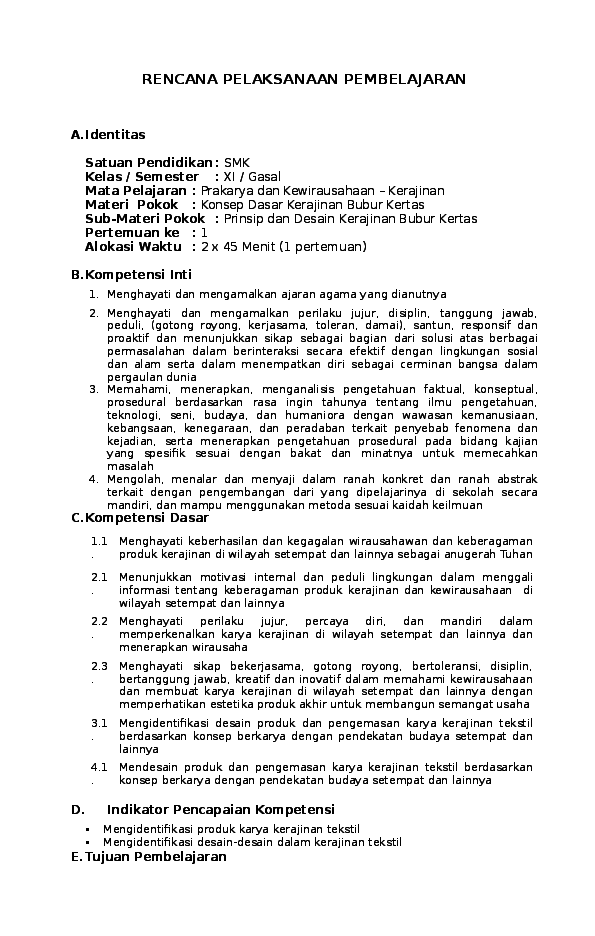 RENCANA PELAKSANAAN PEMBELAJARAN

A. Identitas

Satuan Pendidikan : SMK
Kelas / Semester : XI / Gasal
Mata Pelajaran : Prakarya dan Kewirausahaan – Kerajinan
Materi Pokok : Konsep Dasar Kerajinan Bubur Kertas
Sub-Materi Pokok : Prinsip dan Desain Kerajinan Bubur Kertas
Pertemuan ke : 1
Alokasi Waktu : 2 x 45 Menit (1 pertemuan)

B. Kompetensi Inti

1. Menghayati dan mengamalkan ajaran agama yang dianutnya
2. Menghayati dan mengamalkan perilaku jujur, disiplin, tanggung jawab, peduli, (gotong royong, kerjasama, toleran, damai), santun, responsif dan proaktif dan menunjukkan sikap sebagai bagian dari solusi atas berbagai permasalahan dalam berinteraksi secara efektif dengan lingkungan sosial dan alam serta dalam menempatkan diri sebagai cerminan bangsa dalam pergaulan dunia
3. Memahami, menerapkan, menganalisis pengetahuan faktual, konseptual, prosedural berdasarkan rasa ingin tahunya tentang ilmu pengetahuan, teknologi, seni, budaya, dan humaniora dengan wawasan kemanusiaan, kebangsaan, kenegaraan, dan peradaban terkait penyebab fenomena dan kejadian, serta menerapkan pengetahuan prosedural pada bidang kajian yang spesifik sesuai dengan bakat dan minatnya untuk memecahkan masalah
4. Mengolah, menalar dan menyaji dalam ranah konkret dan ranah abstrak terkait dengan pengembangan dari yang dipelajarinya di sekolah secara mandiri, dan mampu menggunakan metoda sesuai kaidah keilmuan

C. Kompetensi Dasar

1.1. Menghayati keberhasilan dan kegagalan wirausahawan dan keberagaman produk kerajinan di wilayah setempat dan lainnya sebagai anugerah Tuhan
2.1. Menunjukkan motivasi internal dan peduli lingkungan dalam menggali informasi tentang keberagaman produk kerajinan dan kewirausahaan di wilayah setempat dan lainnya
2.2. Menghayati perilaku jujur, percaya diri, dan mandiri dalam memperkenalkan karya kerajinan di wilayah setempat dan lainnya dan menerapkan wirausaha
2.3. Menghayati sikap bekerjasama, gotong royong, bertoleransi, disiplin, bertanggung jawab, kreatif dan inovatif dalam memahami kewirausahaan dan membuat karya kerajinan di wilayah setempat dan lainnya dengan memperhatikan estetika produk akhir untuk membangun semangat usaha
3.1. Mengidentifikasi desain produk dan pengemasan karya kerajinan tekstil berdasarkan konsep berkarya dengan pendekatan budaya setempat dan lainnya
4.1. Mendesain produk dan pengemasan karya kerajinan tekstil berdasarkan konsep berkarya dengan pendekatan budaya setempat dan lainnya

D. Indikator Pencapaian Kompetensi

▪ Mengidentifikasi produk karya kerajinan tekstil
▪ Mengidentifikasi desain-desain dalam kerajinan tekstil

E. Tujuan Pembelajaran